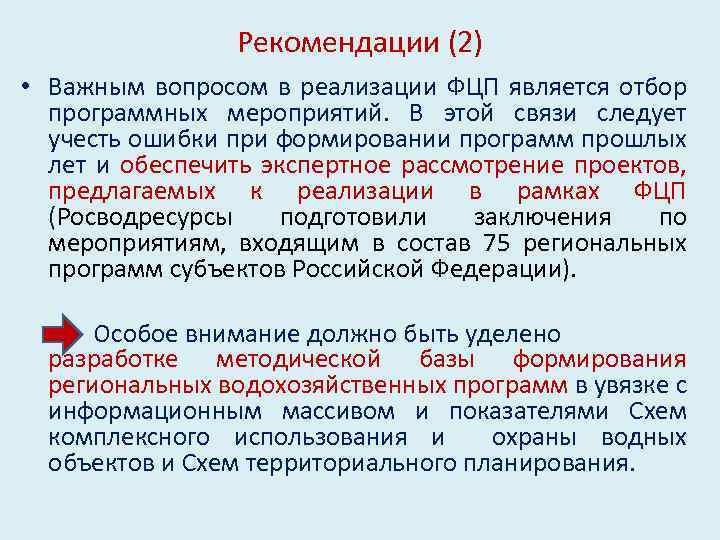 Рекомендации (2)

• Важным вопросом в реализации ФЦП является отбор программных мероприятий. В этой связи следует учесть ошибки при формировании программ прошлых лет и обеспечить экспертное рассмотрение проектов, предлагаемых к реализации в рамках ФЦП (Росводресурсы подготовили заключения по мероприятиям, входящим в состав 75 региональных программ субъектов Российской Федерации).

Особое внимание должно быть уделено разработке методической базы формирования региональных водохозяйственных программ в увязке с информационным массивом и показателями Схем комплексного использования и охраны водных объектов и Схем территориального планирования.